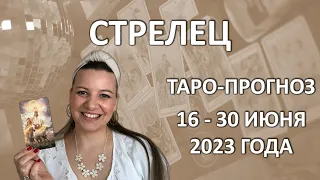 СТРЕЛЕЦ

ТАРО-ПРОГНОЗ

16 - 30 ИЮНЯ

2023 ГОДА